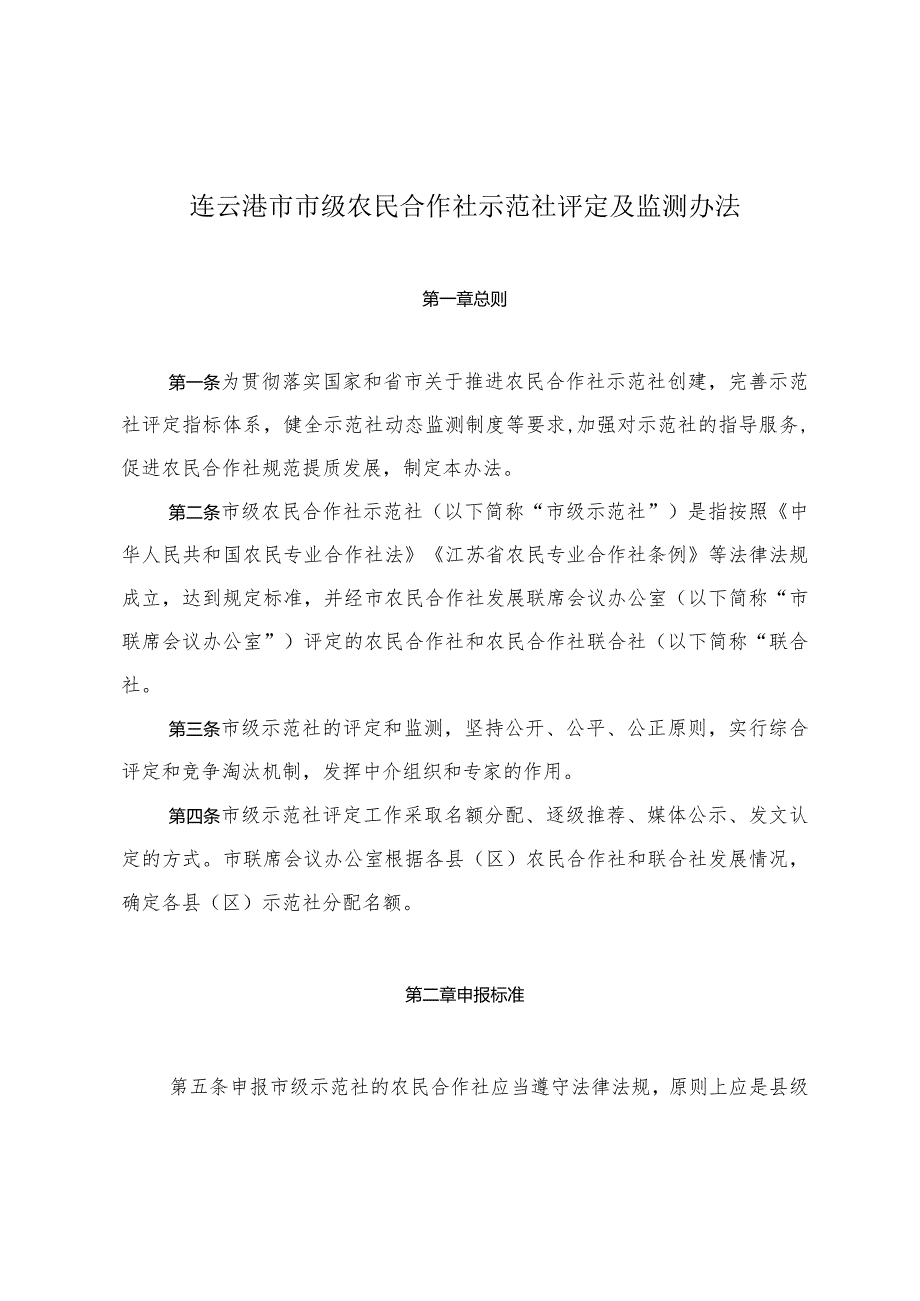 连云港市市级农民合作社示范社评定及监测办法

第一章总则

第一条为贯彻落实国家和省市关于推进农民合作社示范社创建，完善示范社评定指标体系，健全示范社动态监测制度等要求,加强对示范社的指导服务，促进农民合作社规范提质发展，制定本办法。

第二条市级农民合作社示范社（以下简称“市级示范社”）是指按照《中华人民共和国农民专业合作社法》《江苏省农民专业合作社条例》等法律法规成立，达到规定标准，并经市农民合作社发展联席会议办公室（以下简称“市联席会议办公室”）评定的农民合作社和农民合作社联合社（以下简称“联合社。

第三条市级示范社的评定和监测，坚持公开、公平、公正原则，实行综合评定和竞争淘汰机制，发挥中介组织和专家的作用。

第四条市级示范社评定工作采取名额分配、逐级推荐、媒体公示、发文认定的方式。市联席会议办公室根据各县（区）农民合作社和联合社发展情况，确定各县（区）示范社分配名额。

第二章申报标准

第五条申报市级示范社的农民合作社应当遵守法律法规，原则上应是县级